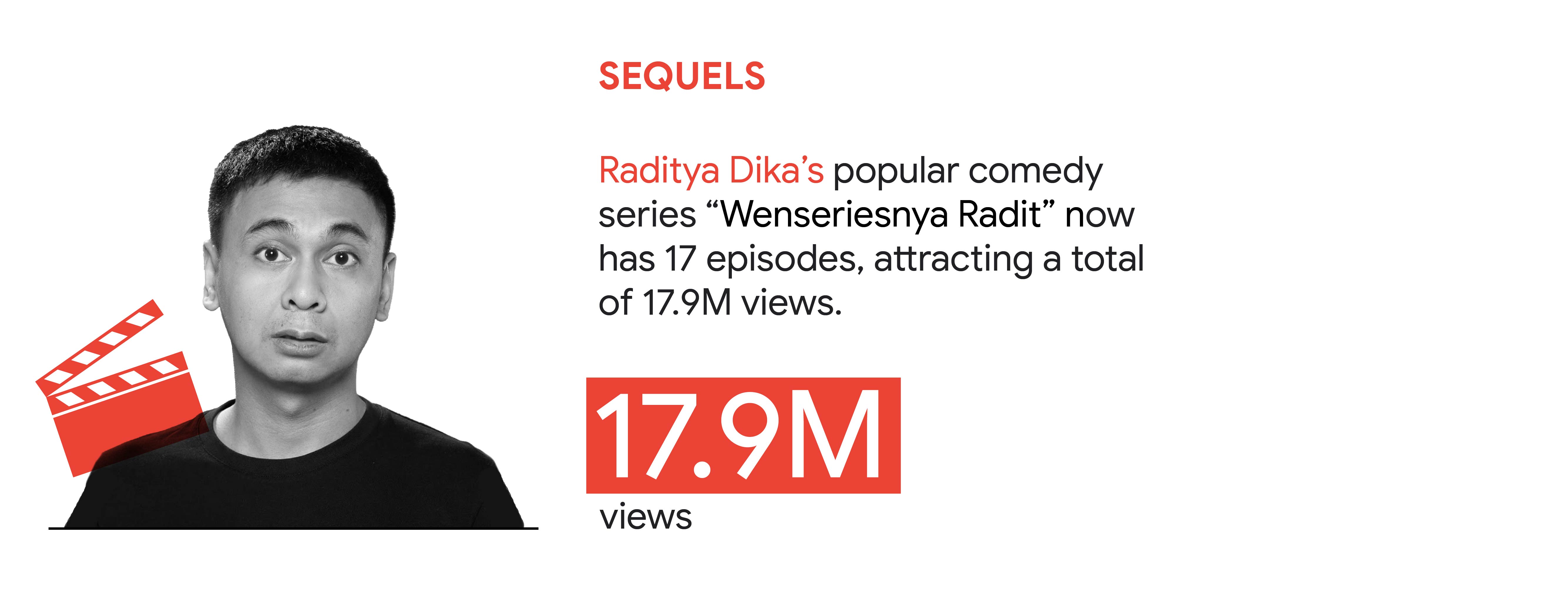 SEQUELS

Raditya Dika’s popular comedy series “Wenseriesnya Radit” now has 17 episodes, attracting a total of 17.9M views.

17.9M
views